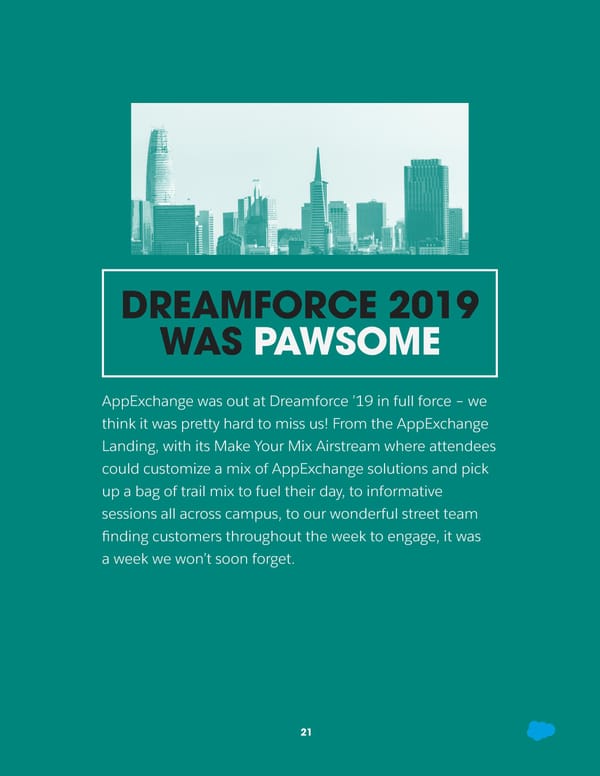 DREAMFORCE 2019
WAS PAWSOME

AppExchange was out at Dreamforce '19 in full force – we think it was pretty hard to miss us! From the AppExchange Landing, with its Make Your Mix Airstream where attendees could customize a mix of AppExchange solutions and pick up a bag of trail mix to fuel their day, to informative sessions all across campus, to our wonderful street team finding customers throughout the week to engage, it was a week we won't soon forget.

21